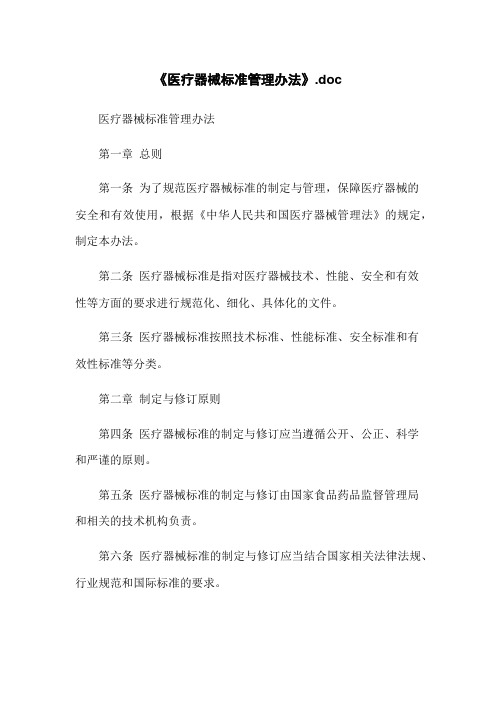 《医疗器械标准管理办法》.doc

医疗器械标准管理办法

第一章 总则

第一条 为了规范医疗器械标准的制定与管理，保障医疗器械的安全和有效使用，根据《中华人民共和国医疗器械管理法》的规定，制定本办法。

第二条 医疗器械标准是指对医疗器械技术、性能、安全和有效性等方面的要求进行规范化、细化、具体化的文件。

第三条 医疗器械标准按照技术标准、性能标准、安全标准和有效性标准等分类。

第二章 制定与修订原则

第四条 医疗器械标准的制定与修订应当遵循公开、公正、科学和严谨的原则。

第五条 医疗器械标准的制定与修订由国家食品药品监督管理局和相关的技术机构负责。

第六条 医疗器械标准的制定与修订应当结合国家相关法律法规、行业规范和国际标准的要求。